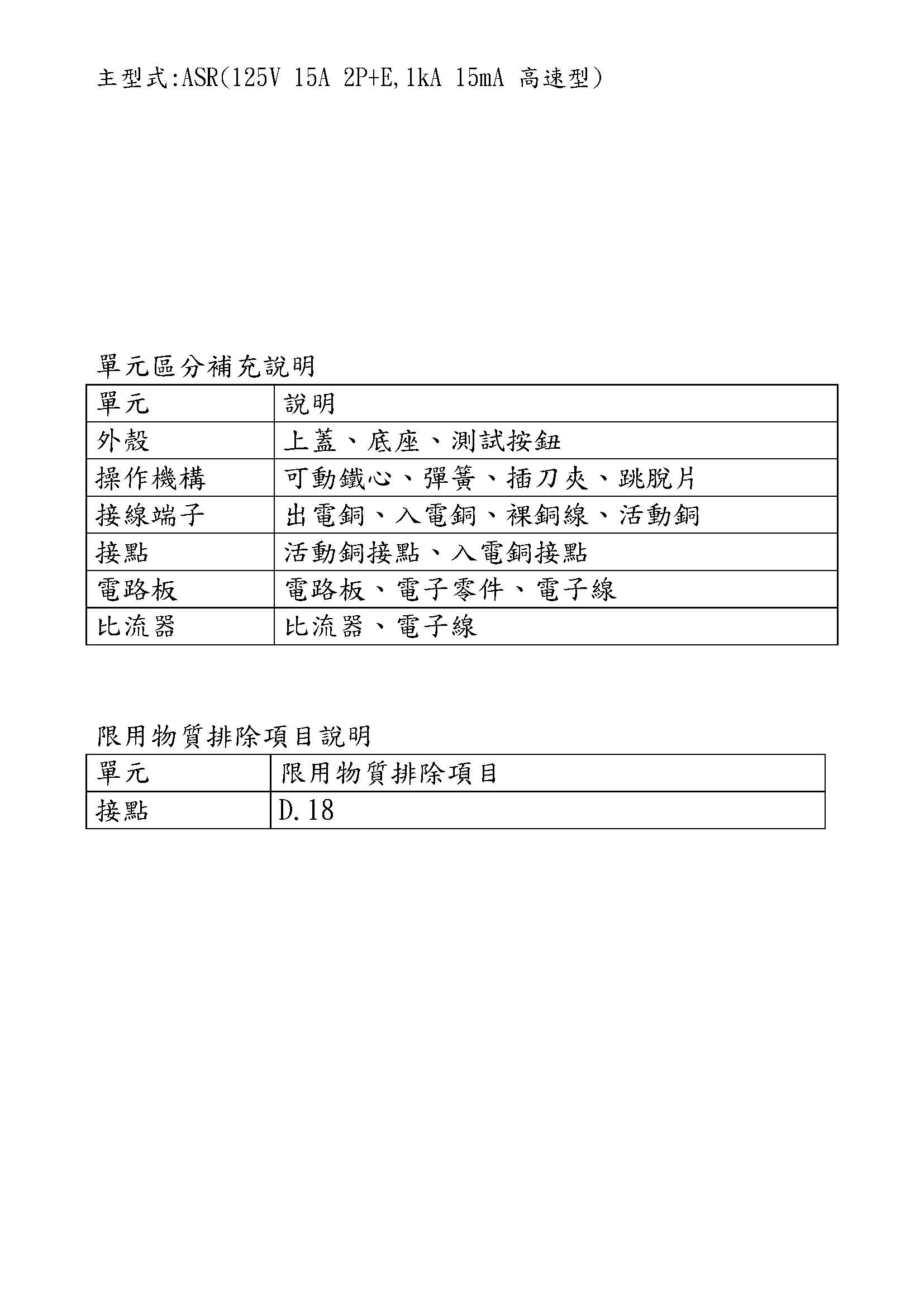 主型式:ASR(125V 15A 2P+E,1kA 15mA 高速型)

單元區分補充說明

| 單元 | 說明 |
|---|---|
| 外殼 | 上蓋、底座、測試按鈕 |
| 操作機構 | 可動鐵心、彈簧、插刀夾、跳脫片 |
| 接線端子 | 出電銅、入電銅、裸銅線、活動銅 |
| 接點 | 活動銅接點、入電銅接點 |
| 電路板 | 電路板、電子零件、電子線 |
| 比流器 | 比流器、電子線 |

限用物質排除項目說明

| 單元 | 限用物質排除項目 |
|---|---|
| 接點 | D.18 |